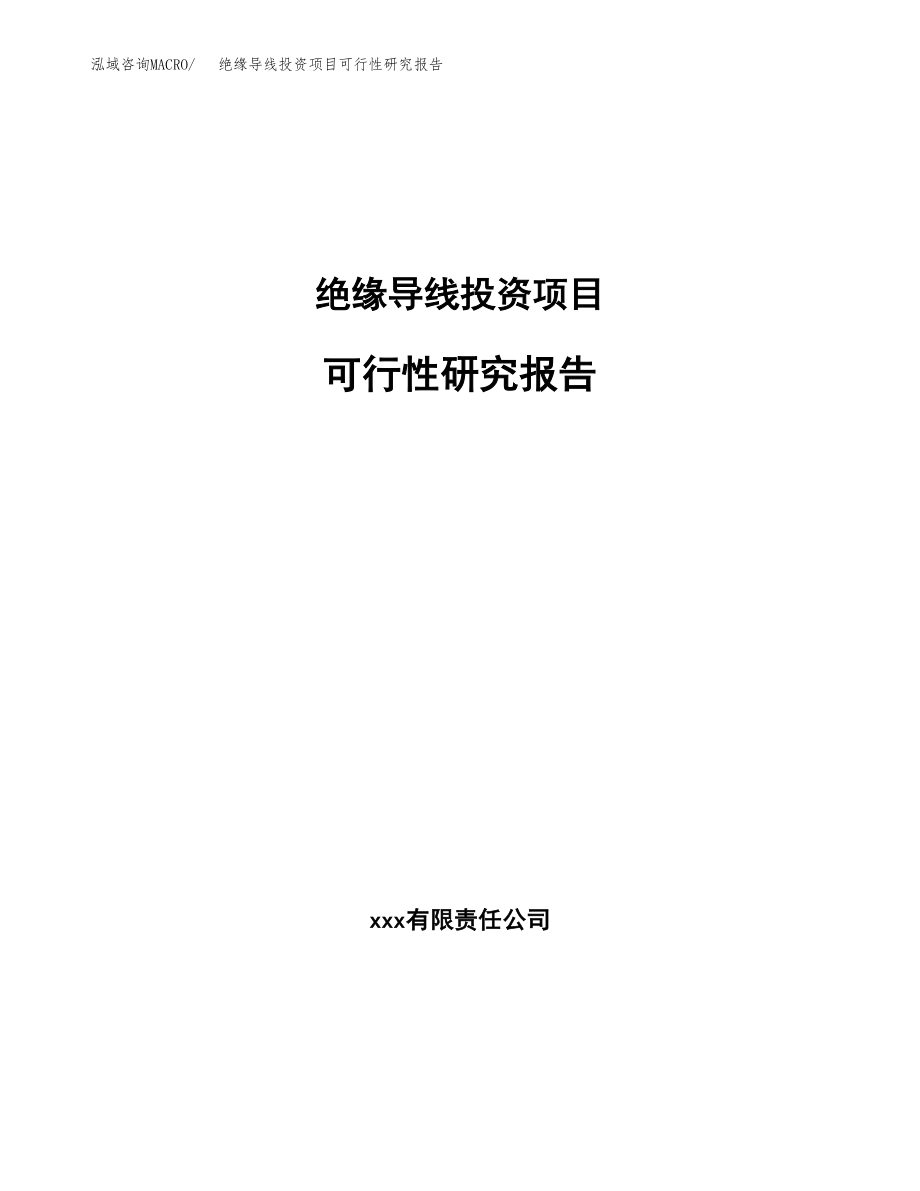 泓域咨询MACRO/ 绝缘导线投资项目可行性研究报告

绝缘导线投资项目

可行性研究报告

xxx有限责任公司